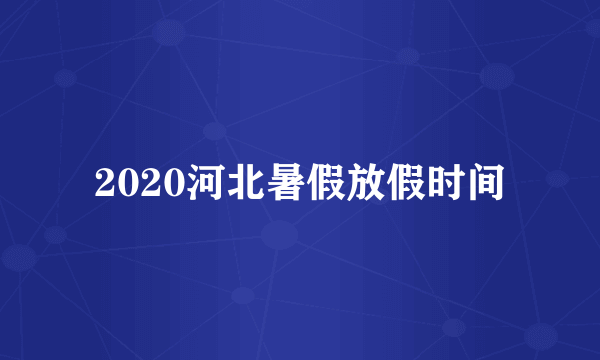 2020河北暑假放假时间